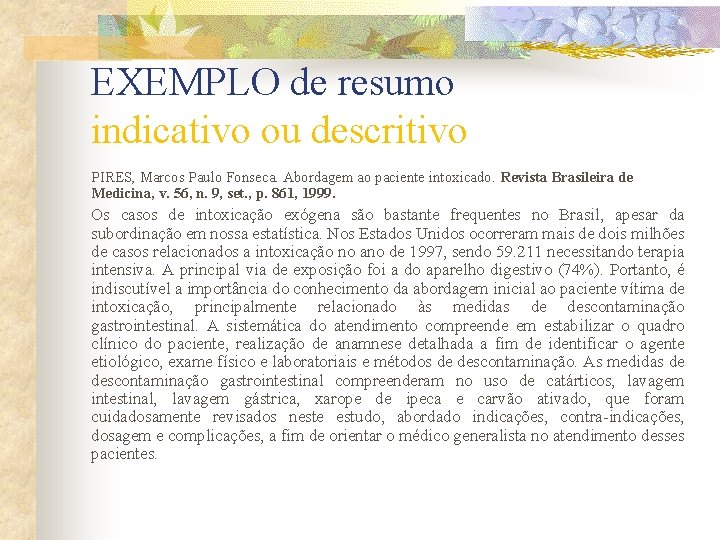 EXEMPLO de resumo
indicativo ou descritivo

PIRES, Marcos Paulo Fonseca. Abordagem ao paciente intoxicado. Revista Brasileira de Medicina, v. 56, n. 9, set., p. 861, 1999.

Os casos de intoxicação exógena são bastante frequentes no Brasil, apesar da subordinação em nossa estatística. Nos Estados Unidos ocorreram mais de dois milhões de casos relacionados a intoxicação no ano de 1997, sendo 59.211 necessitando terapia intensiva. A principal via de exposição foi a do aparelho digestivo (74%). Portanto, é indiscutível a importância do conhecimento da abordagem inicial ao paciente vítima de intoxicação, principalmente relacionado às medidas de descontaminação gastrointestinal. A sistemática do atendimento compreende em estabilizar o quadro clínico do paciente, realização de anamnese detalhada a fim de identificar o agente etiológico, exame físico e laboratoriais e métodos de descontaminação. As medidas de descontaminação gastrointestinal compreenderam no uso de catárticos, lavagem intestinal, lavagem gástrica, xarope de ipeca e carvão ativado, que foram cuidadosamente revisados neste estudo, abordado indicações, contra-indicações, dosagem e complicações, a fim de orientar o médico generalista no atendimento desses pacientes.